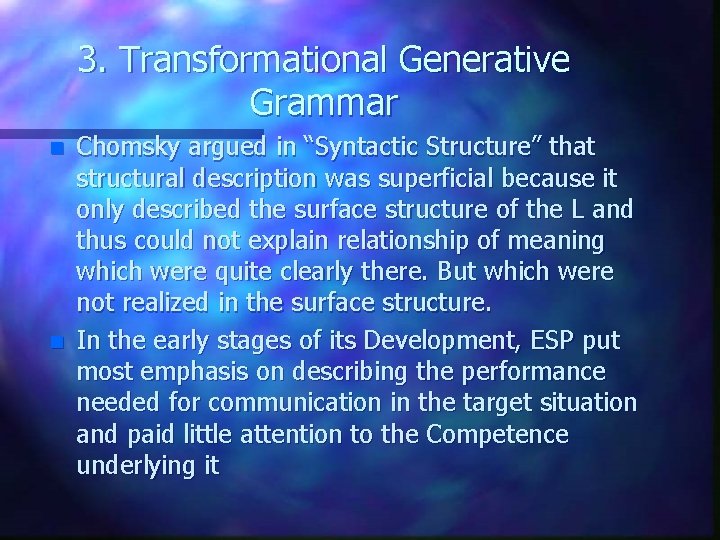 3. Transformational Generative Grammar

Chomsky argued in “Syntactic Structure” that structural description was superficial because it only described the surface structure of the L and thus could not explain relationship of meaning which were quite clearly there. But which were not realized in the surface structure.

In the early stages of its Development, ESP put most emphasis on describing the performance needed for communication in the target situation and paid little attention to the Competence underlying it